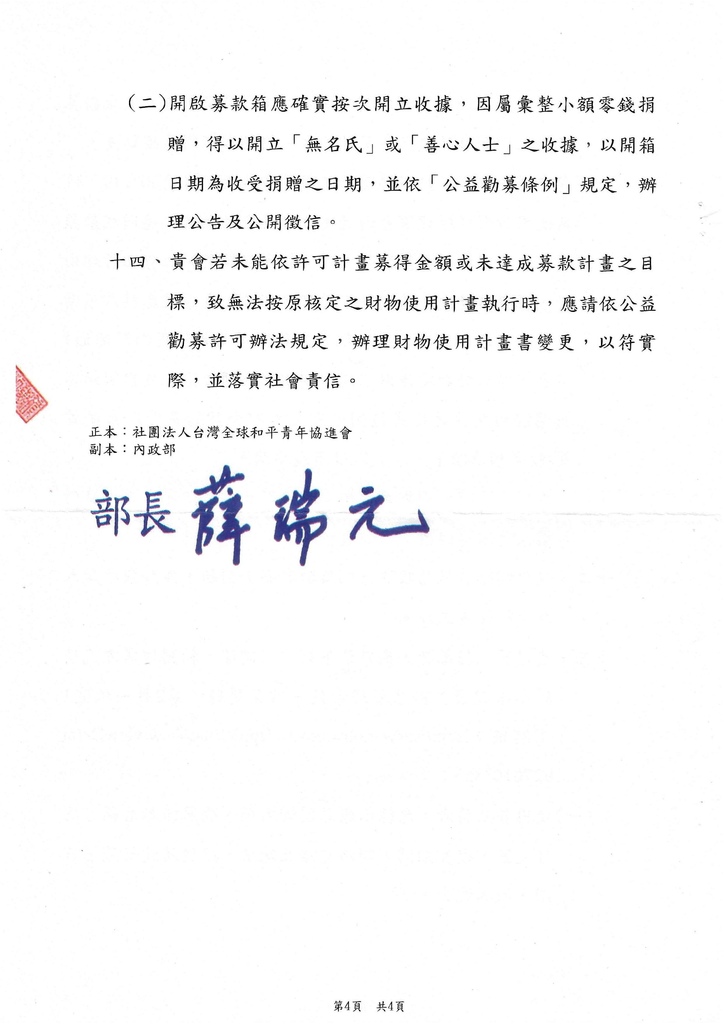 (二)開啟募款箱應確實按次開立收據，因屬彙整小額零錢捐贈，得以開立「無名氏」或「善心人士」之收據，以開箱日期為收受捐贈之日期，並依「公益勸募條例」規定，辦理公告及公開徵信。

十四、貴會若未能依許可計畫募得金額或未達成募款計畫之目標，致無法按原核定之財物使用計畫執行時，應請依公益勸募許可辦法規定，辦理財物使用計畫書變更，以符實際，並落實社會責信。

正本：社團法人台灣全球和平青年協進會
副本：內政部

部長 薛瑞元

第4頁 共4頁